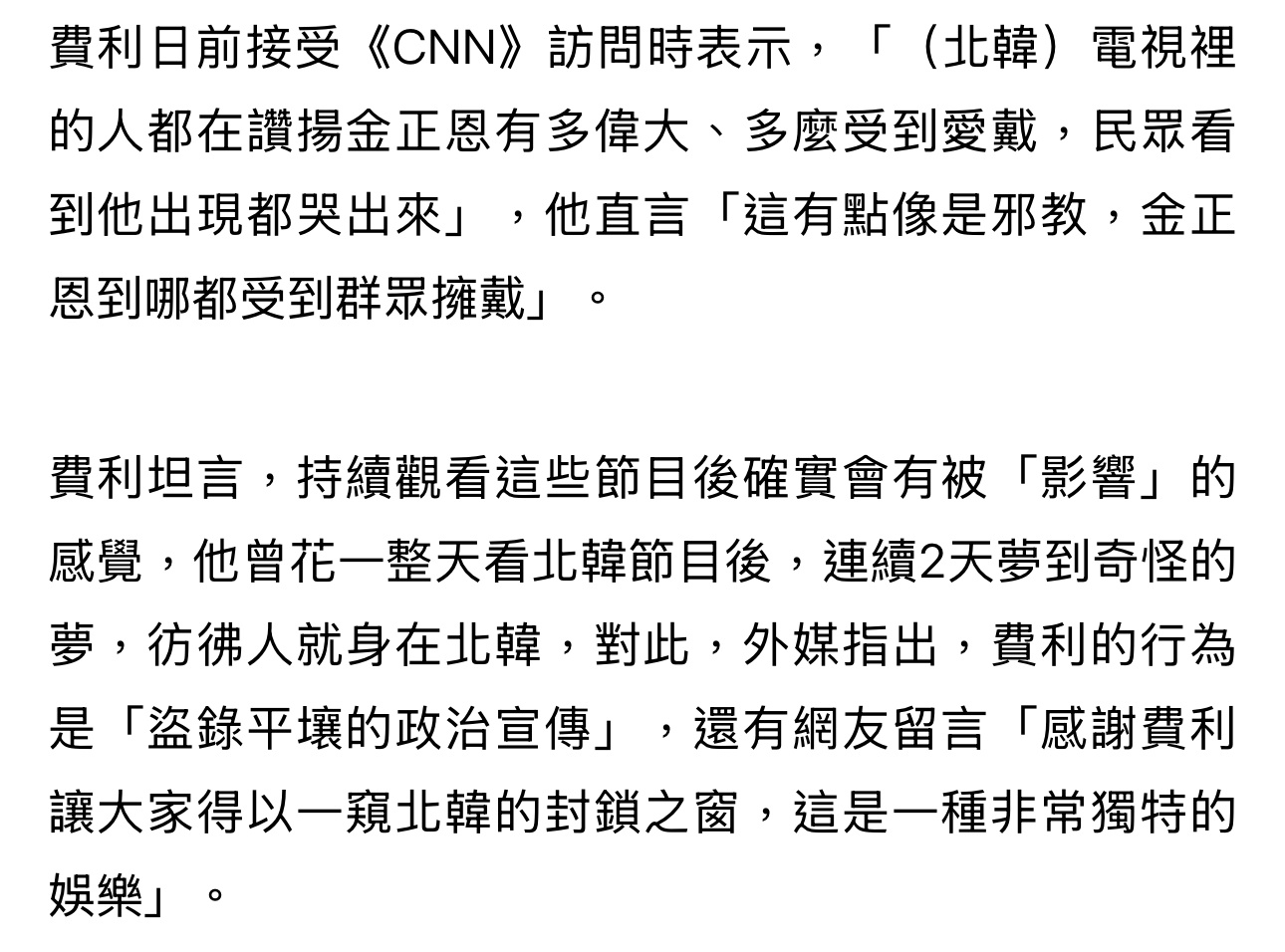 費利日前接受《CNN》訪問時表示，「（北韓）電視裡的人都在讚揚金正恩有多偉大、多麼受到愛戴，民眾看到他出現都哭出來」，他直言「這有點像是邪教，金正恩到哪都受到群眾擁戴」。

費利坦言，持續觀看這些節目後確實會有被「影響」的感覺，他曾花一整天看北韓節目後，連續2天夢到奇怪的夢，彷彿人就身在北韓，對此，外媒指出，費利的行為是「盜錄平壤的政治宣傳」，還有網友留言「感謝費利讓大家得以一窺北韓的封鎖之窗，這是一種非常獨特的娛樂」。